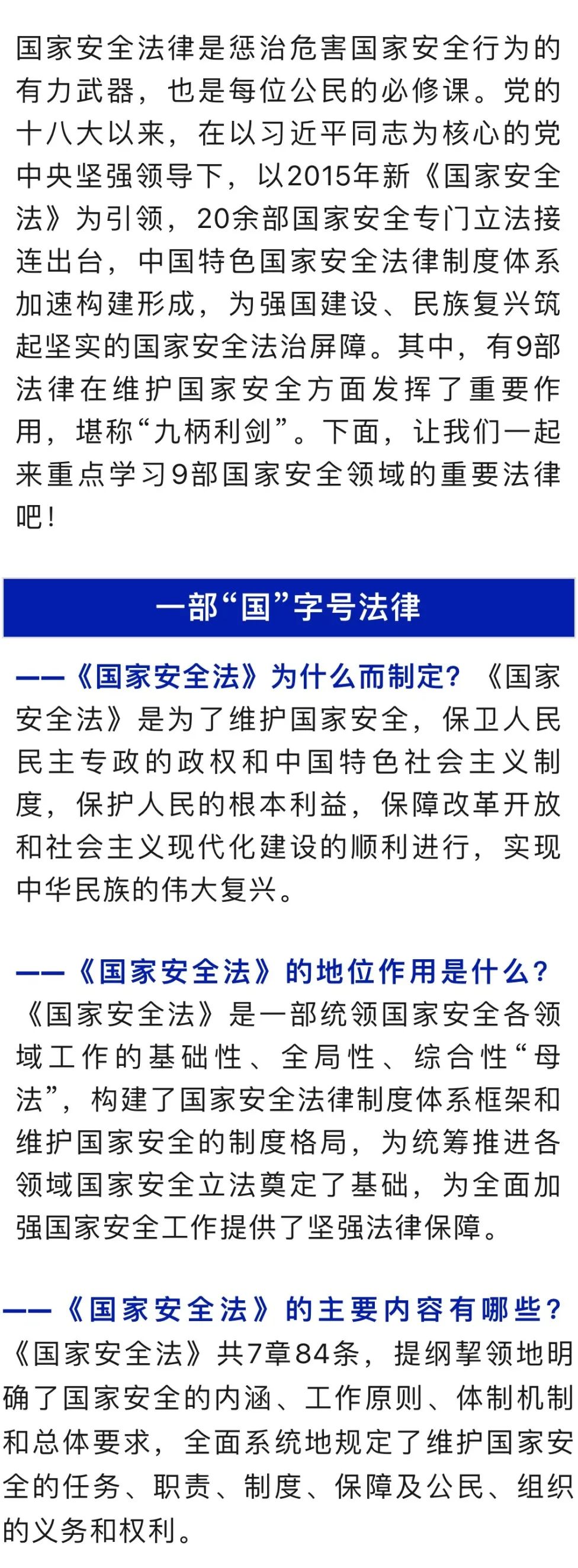 国家安全法律是惩治危害国家安全行为的有力武器，也是每位公民的必修课。党的十八大以来，在以习近平同志为核心的党中央坚强领导下，以2015年新《国家安全法》为引领，20余部国家安全专门立法接连出台，中国特色国家安全法律制度体系加速构建形成，为强国建设、民族复兴筑起坚实的国家安全法治屏障。其中，有9部法律在维护国家安全方面发挥了重要作用，堪称“九柄利剑”。下面，让我们一起来重点学习9部国家安全领域的重要法律吧！

一部“国”字号法律

——《国家安全法》为什么而制定？《国家安全法》是为了维护国家安全，保卫人民民主专政的政权和中国特色社会主义制度，保护人民的根本利益，保障改革开放和社会主义现代化建设的顺利进行，实现中华民族的伟大复兴。

——《国家安全法》的地位作用是什么？《国家安全法》是一部统领国家安全各领域工作的基础性、全局性、综合性“母法”，构建了国家安全法律制度体系框架和维护国家安全的制度格局，为统筹推进各领域国家安全立法奠定了基础，为全面加强国家安全工作提供了坚强法律保障。

——《国家安全法》的主要内容有哪些？《国家安全法》共7章84条，提纲挈领地明确了国家安全的内涵、工作原则、体制机制和总体要求，全面系统地规定了维护国家安全的任务、职责、制度、保障及公民、组织的义务和权利。